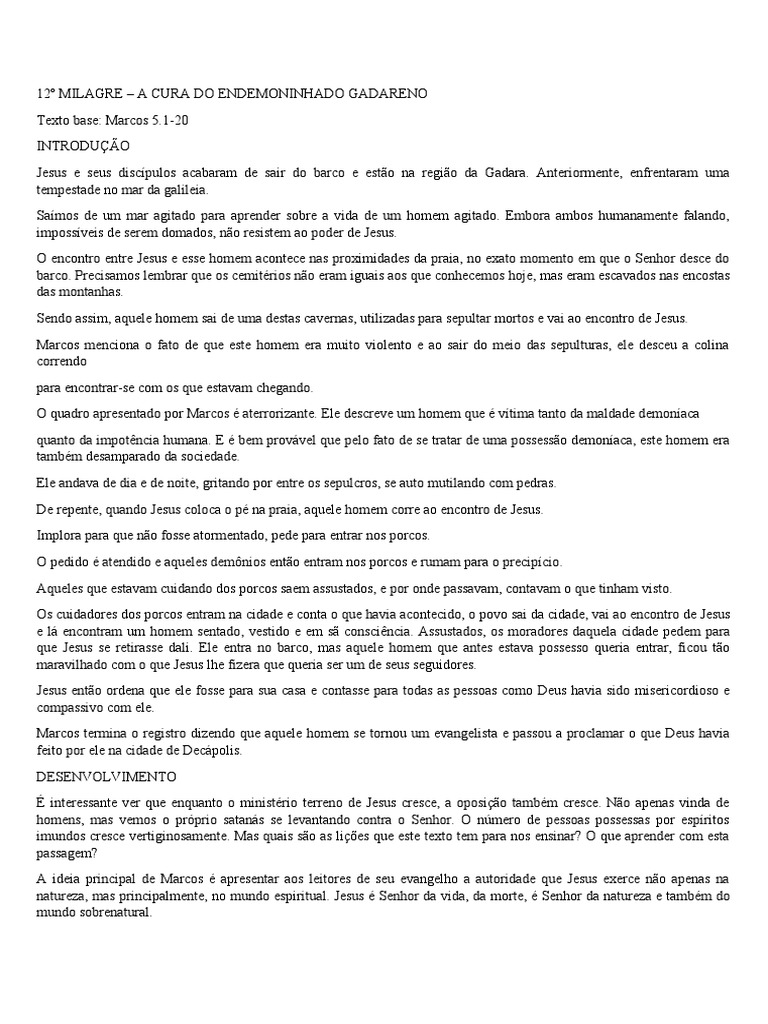 12º MILAGRE – A CURA DO ENDEMONINHADO GADARENO

Texto base: Marcos 5.1-20

INTRODUÇÃO

Jesus e seus discípulos acabaram de sair do barco e estão na região da Gadara. Anteriormente, enfrentaram uma tempestade no mar da galileia.

Saímos de um mar agitado para aprender sobre a vida de um homem agitado. Embora ambos humanamente falando, impossíveis de serem domados, não resistem ao poder de Jesus.

O encontro entre Jesus e esse homem acontece nas proximidades da praia, no exato momento em que o Senhor desce do barco. Precisamos lembrar que os cemitérios não eram iguais aos que conhecemos hoje, mas eram escavados nas encostas das montanhas.

Sendo assim, aquele homem sai de uma destas cavernas, utilizadas para sepultar mortos e vai ao encontro de Jesus.

Marcos menciona o fato de que este homem era muito violento e ao sair do meio das sepulturas, ele desceu a colina correndo

para encontrar-se com os que estavam chegando.

O quadro apresentado por Marcos é aterrorizante. Ele descreve um homem que é vítima tanto da maldade demoníaca

quanto da impotência humana. E é bem provável que pelo fato de se tratar de uma possessão demoníaca, este homem era também desamparado da sociedade.

Ele andava de dia e de noite, gritando por entre os sepulcros, se auto mutilando com pedras.

De repente, quando Jesus coloca o pé na praia, aquele homem corre ao encontro de Jesus.

Implora para que não fosse atormentado, pede para entrar nos porcos.

O pedido é atendido e aqueles demônios então entram nos porcos e rumam para o precipício.

Aqueles que estavam cuidando dos porcos saem assustados, e por onde passavam, contavam o que tinham visto.

Os cuidadores dos porcos entram na cidade e conta o que havia acontecido, o povo sai da cidade, vai ao encontro de Jesus e lá encontram um homem sentado, vestido e em sã consciência. Assustados, os moradores daquela cidade pedem para que Jesus se retirasse dali. Ele entra no barco, mas aquele homem que antes estava possesso queria entrar, ficou tão maravilhado com o que Jesus lhe fizera que queria ser um de seus seguidores.

Jesus então ordena que ele fosse para sua casa e contasse para todas as pessoas como Deus havia sido misericordioso e compassivo com ele.

Marcos termina o registro dizendo que aquele homem se tornou um evangelista e passou a proclamar o que Deus havia feito por ele na cidade de Decápolis.

DESENVOLVIMENTO

É interessante ver que enquanto o ministério terreno de Jesus cresce, a oposição também cresce. Não apenas vinda de homens, mas vemos o próprio satanás se levantando contra o Senhor. O número de pessoas possessas por espíritos imundos cresce vertiginosamente. Mas quais são as lições que este texto tem para nos ensinar? O que aprender com esta passagem?

A ideia principal de Marcos é apresentar aos leitores de seu evangelho a autoridade que Jesus exerce não apenas na natureza, mas principalmente, no mundo espiritual. Jesus é Senhor da vida, da morte, é Senhor da natureza e também do mundo sobrenatural.